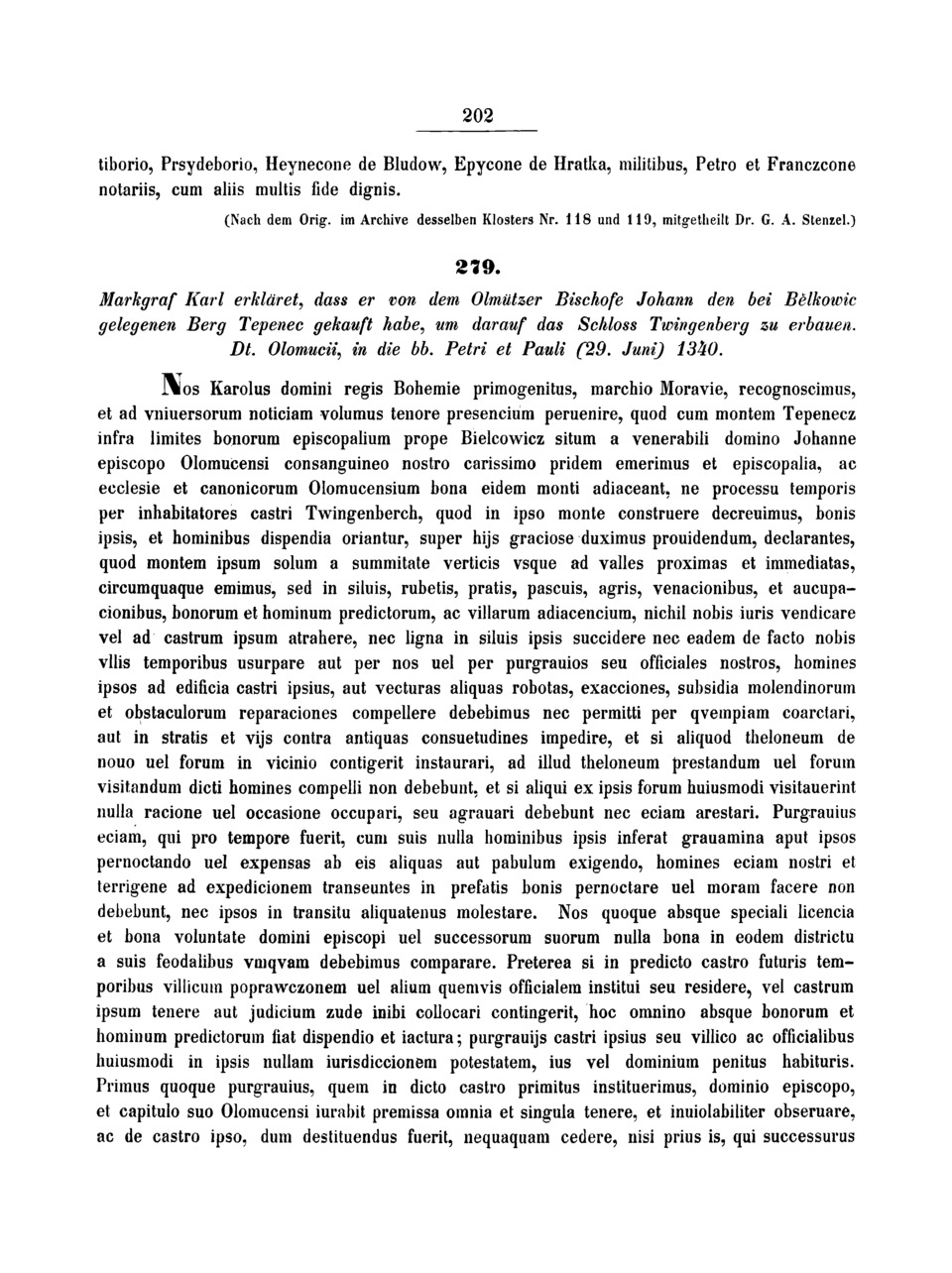 202

tiborio, Prsydeborio, Heynecone de Bludow, Epycone de Hratka, militibus, Petro et Franczcone notariis, cum aliis multis fide dignis.

(Nach dem Orig. im Archive desselben Klosters Nr. 118 und 119, mitgetheilt Dr. G. A. Stenzel.)

279.

Markgraf Karl erkläret, dass er von dem Olmützer Bischofe Johann den bei Bělkowic gelegenen Berg Tepenec gekauft habe, um darauf das Schloss Twingenberg zu erbauen. Dt. Olomucii, in die bb. Petri et Pauli (29. Juni) 1340.

Nos Karolus domini regis Bohemie primogenitus, marchio Moravie, recognoscimus, et ad vniuersorum noticiam volumus tenore presencium peruenire, quod cum montem Tepenecz infra limites bonorum episcopalium prope Bielcowicz situm a venerabili domino Johanne episcopo Olomucensi consanguineo nostro carissimo pridem emerimus et episcopalia, ac ecclesie et canonicorum Olomucensium bona eidem monti adiaceant, ne processu temporis per inhabitatores castri Twingenberch, quod in ipso monte construere decreuimus, bonis ipsis, et hominibus dispendia oriantur, super hijs graciose duximus prouidendum, declarantes, quod montem ipsum solum a summitate verticis vsque ad valles proximas et immediatas, circumquaque emimus, sed in siluis, rubetis, pratis, pascuis, agris, venacionibus, et aucupacionibus, bonorum et hominum predictorum, ac villarum adiacencium, nichil nobis iuris vendicare vel ad castrum ipsum atrahere, nec ligna in siluis ipsis succidere nec eadem de facto nobis vllis temporibus usurpare aut per nos uel per purgrauios seu officiales nostros, homines ipsos ad edificia castri ipsius, aut vecturas aliquas robotas, exacciones, subsidia molendinorum et obstaculorum reparaciones compellere debebimus nec permitti per qvempiam coarctari, aut in stratis et vijs contra antiquas consuetudines impedire, et si aliquod theloneum de nouo uel forum in vicinio contigerit instaurari, ad illud theloneum prestandum uel forum visitandum dicti homines compelli non debebunt, et si aliqui ex ipsis forum huiusmodi visitauerint nulla racione uel occasione occupari, seu agrauari debebunt nec eciam arestari. Purgrauius eciam, qui pro tempore fuerit, cum suis nulla hominibus ipsis inferat grauamina aput ipsos pernoctando uel expensas ab eis aliquas aut pabulum exigendo, homines eciam nostri et terrigene ad expedicionem transeuntes in prefatis bonis pernoctare uel moram facere non debebunt, nec ipsos in transitu aliquatenus molestare. Nos quoque absque speciali licencia et bona voluntate domini episcopi uel successorum suorum nulla bona in eodem districtu a suis feodalibus vmqvam debebimus comparare. Preterea si in predicto castro futuris temporibus villicum poprawczonem uel alium quemvis officialem institui seu residere, vel castrum ipsum tenere aut judicium zude inibi collocari contingerit, hoc omnino absque bonorum et hominum predictorum fiat dispendio et iactura; purgrauijs castri ipsius seu villico ac officialibus huiusmodi in ipsis nullam iurisdiccionem potestatem, ius vel dominium penitus habituris. Primus quoque purgrauius, quem in dicto castro primitus instituerimus, dominio episcopo, et capitulo suo Olomucensi iurabit premissa omnia et singula tenere, et inuiolabiliter obseruare, ac de castro ipso, dum destituendus fuerit, nequaquam cedere, nisi prius is, qui successurus